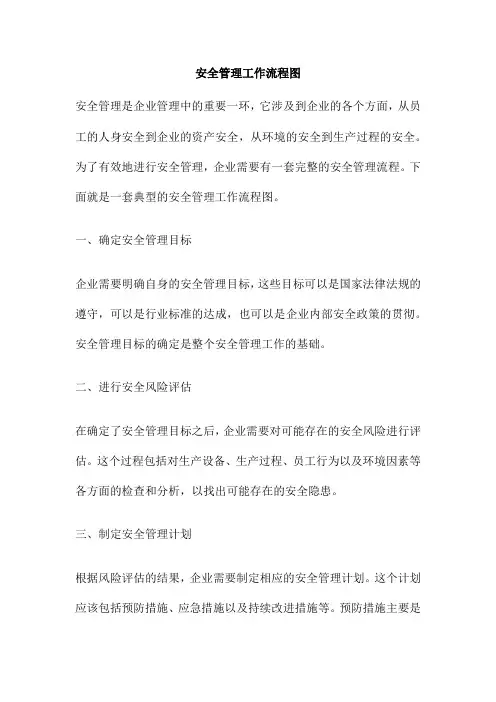 安全管理工作流程图

安全管理是企业管理中的重要一环，它涉及到企业的各个方面，从员工的人身安全到企业的资产安全，从环境的安全到生产过程的安全。为了有效地进行安全管理，企业需要有一套完整的安全管理流程。下面就是一套典型的安全管理工作流程图。

一、确定安全管理目标

企业需要明确自身的安全管理目标，这些目标可以是国家法律法规的遵守，可以是行业标准的达成，也可以是企业内部安全政策的贯彻。安全管理目标的确定是整个安全管理工作的基础。

二、进行安全风险评估

在确定了安全管理目标之后，企业需要对可能存在的安全风险进行评估。这个过程包括对生产设备、生产过程、员工行为以及环境因素等各方面的检查和分析，以找出可能存在的安全隐患。

三、制定安全管理计划

根据风险评估的结果，企业需要制定相应的安全管理计划。这个计划应该包括预防措施、应急措施以及持续改进措施等。预防措施主要是